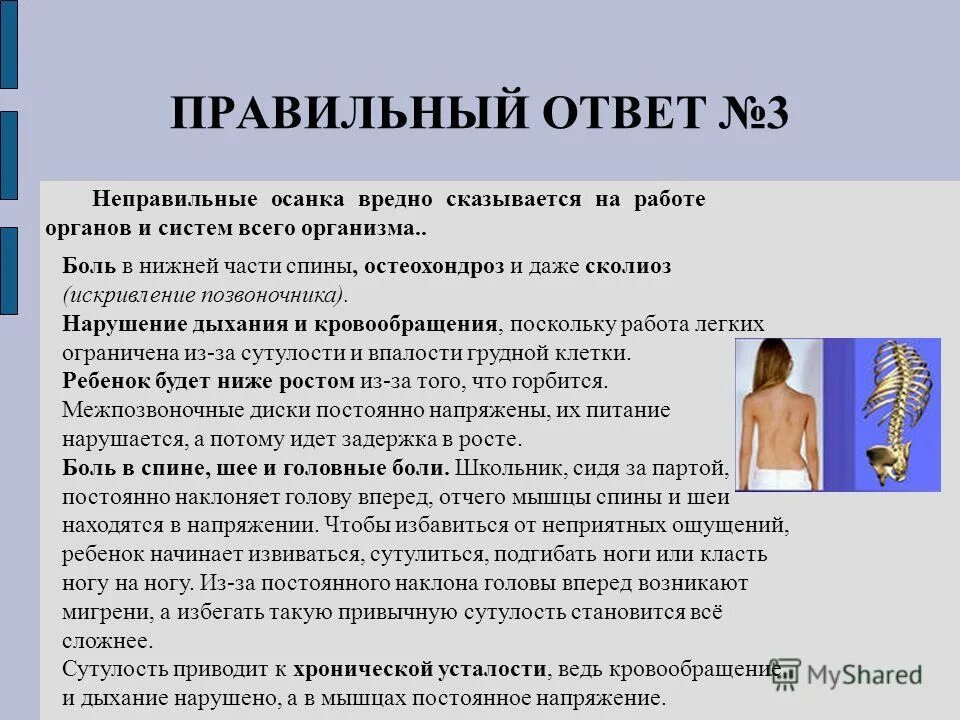 ПРАВИЛЬНЫЙ ОТВЕТ №3

Неправильные осанка вредно сказывается на работе органов и систем всего организма..

Боль в нижней части спины, остеохондроз и даже сколиоз (искривление позвоночника).
Нарушение дыхания и кровообращения, поскольку работа легких ограничена из-за сутулости и впалости грудной клетки.
Ребенок будет ниже ростом из-за того, что горбится. Межпозвоночные диски постоянно напряжены, их питание нарушается, а потому идет задержка в росте.
Боль в спине, шее и головные боли. Школьник, сидя за партой, постоянно наклоняет голову вперед, отчего мышцы спины и шеи находятся в напряжении. Чтобы избавиться от неприятных ощущений, ребенок начинает извиваться, сутулиться, подгибать ноги или класть ногу на ногу. Из-за постоянного наклона головы вперед возникают мигрени, а избегать такую привычную сутулость становится всё сложнее.
Сутулость приводит к хронической усталости, ведь кровообращение и дыхание нарушено, а в мышцах постоянное напряжение.

MyShared